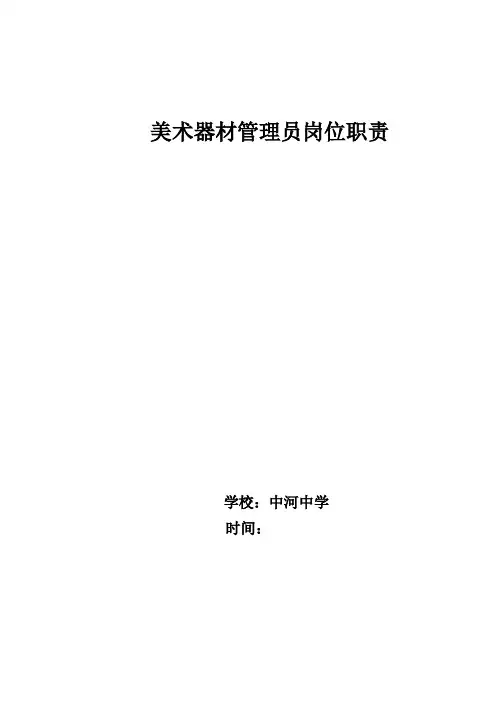 美术器材管理员岗位职责

学校：中河中学
时间：